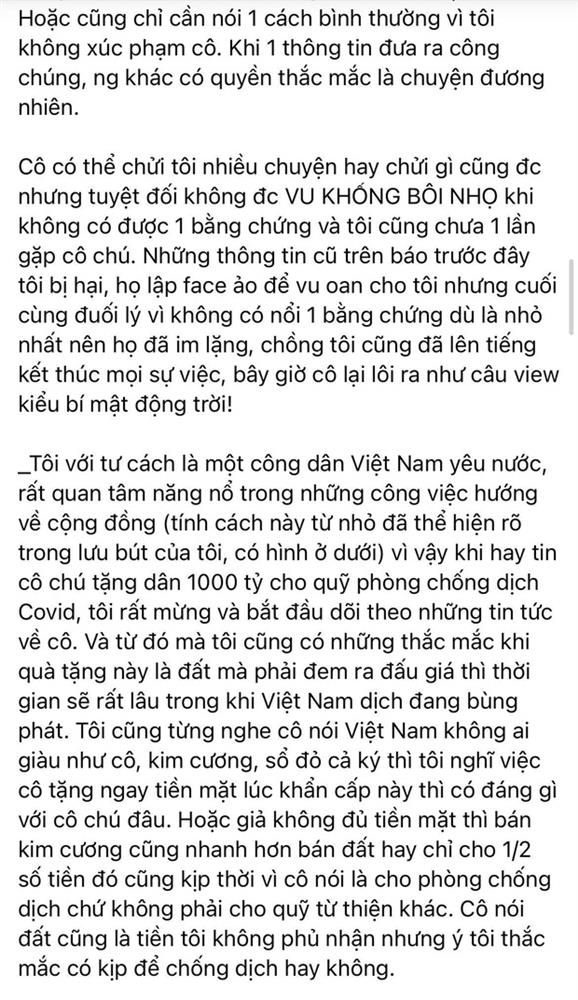 Hoặc cũng chỉ cần nói 1 cách bình thường vì tôi không xúc phạm cô. Khi 1 thông tin đưa ra công chúng, ng khác có quyền thắc mắc là chuyện đương nhiên.

Cô có thể chửi tôi nhiều chuyện hay chửi gì cũng đc nhưng tuyệt đối không đc VU KHỐNG BÔI NHỌ khi không có được 1 bằng chứng và tôi cũng chưa 1 lần gặp cô chú. Những thông tin cũ trên báo trước đây tôi bị hại, họ lập face ảo để vu oan cho tôi nhưng cuối cùng đuối lý vì không có nổi 1 bằng chứng dù là nhỏ nhất nên họ đã im lặng, chồng tôi cũng đã lên tiếng kết thúc mọi sự việc, bây giờ cô lại lôi ra như câu view kiểu bí mật động trời!

_Tôi với tư cách là một công dân Việt Nam yêu nước, rất quan tâm năng nổ trong những công việc hướng về cộng đồng (tính cách này từ nhỏ đã thể hiện rõ trong lưu bút của tôi, có hình ở dưới) vì vậy khi hay tin cô chú tặng dân 1000 tỷ cho quỹ phòng chống dịch Covid, tôi rất mừng và bắt đầu dõi theo những tin tức về cô. Và từ đó mà tôi cũng có những thắc mắc khi quà tặng này là đất mà phải đem ra đấu giá thì thời gian sẽ rất lâu trong khi Việt Nam dịch đang bùng phát. Tôi cũng từng nghe cô nói Việt Nam không ai giàu như cô, kim cương, sổ đỏ cả ký thì tôi nghĩ việc cô tặng ngay tiền mặt lúc khẩn cấp này thì có đáng gì với cô chú đâu. Hoặc giả không đủ tiền mặt thì bán kim cương cũng nhanh hơn bán đất hay chỉ cho 1/2 số tiền đó cũng kịp thời vì cô nói là cho phòng chống dịch chứ không phải cho quỹ từ thiện khác. Cô nói đất cũng là tiền tôi không phủ nhận nhưng ý tôi thắc mắc có kịp để chống dịch hay không.